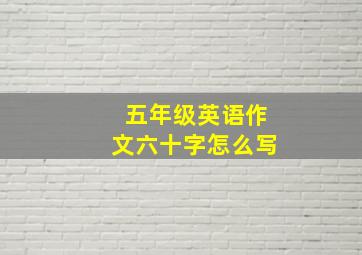 五年级英语作文六十字怎么写